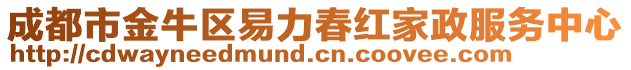 成都市金牛区易力春红家政服务中心
http://cdwayneedmund.cn.coovee.com